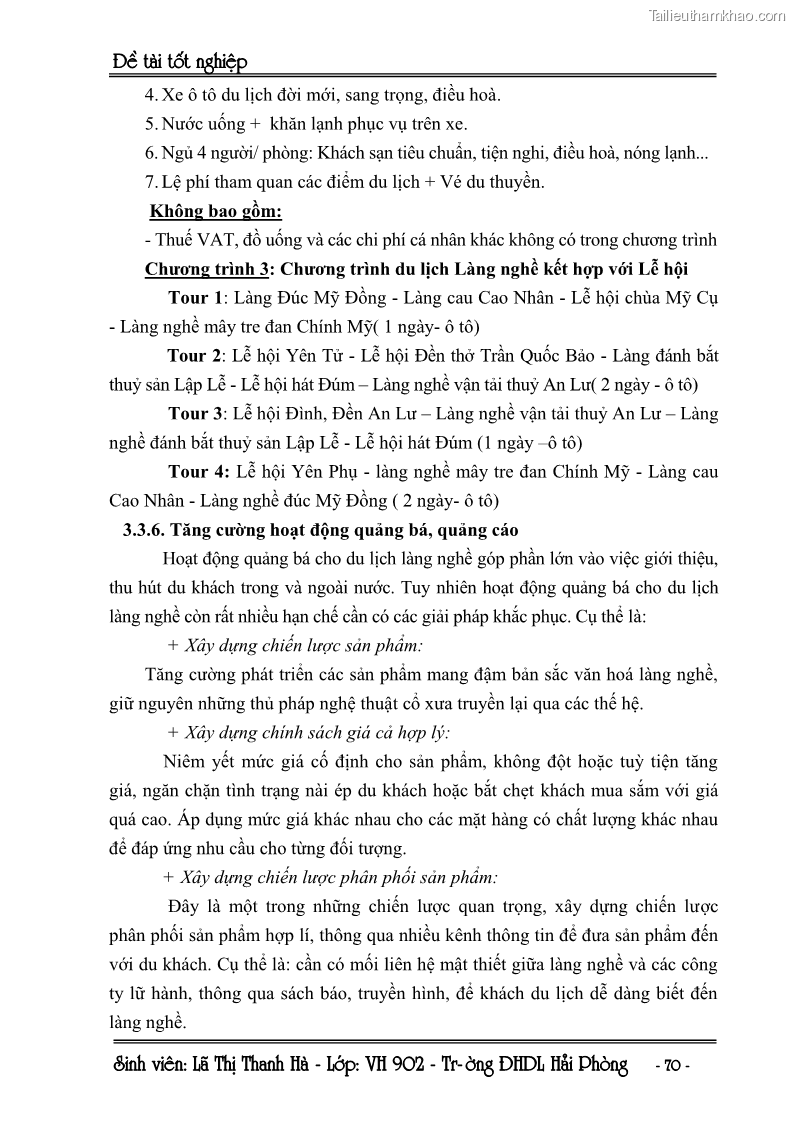 Tailieuthamkhao.com

Đề tài tốt nghiệp

4. Xe ô tô du lịch đời mới, sang trọng, điều hoà.

5. Nước uống + khăn lạnh phục vụ trên xe.

6. Ngủ 4 người/ phòng: Khách sạn tiêu chuẩn, tiện nghi, điều hoà, nóng lạnh...

7. Lệ phí tham quan các điểm du lịch + Vé du thuyền.

Không bao gồm:

- Thuế VAT, đồ uống và các chi phí cá nhân khác không có trong chương trình

Chương trình 3: Chương trình du lịch Làng nghề kết hợp với Lễ hội

Tour 1: Làng Đúc Mỹ Đồng - Làng cau Cao Nhân - Lễ hội chùa Mỹ Cụ - Làng nghề mây tre đan Chính Mỹ( 1 ngày- ô tô)

Tour 2: Lễ hội Yên Tử - Lễ hội Đền thờ Trần Quốc Bảo - Làng đánh bắt thuỷ sản Lập Lễ - Lễ hội hát Đúm – Làng nghề vận tải thuỷ An Lư( 2 ngày - ô tô)

Tour 3: Lễ hội Đình, Đền An Lư – Làng nghề vận tải thuỷ An Lư – Làng nghề đánh bắt thuỷ sản Lập Lễ - Lễ hội hát Đúm (1 ngày –ô tô)

Tour 4: Lễ hội Yên Phụ - làng nghề mây tre đan Chính Mỹ - Làng cau Cao Nhân - Làng nghề đúc Mỹ Đồng ( 2 ngày- ô tô)

3.3.6. Tăng cường hoạt động quảng bá, quảng cáo

Hoạt động quảng bá cho du lịch làng nghề góp phần lớn vào việc giới thiệu, thu hút du khách trong và ngoài nước. Tuy nhiên hoạt động quảng bá cho du lịch làng nghề còn rất nhiều hạn chế cần có các giải pháp khắc phục. Cụ thể là:

+ Xây dựng chiến lược sản phẩm:

Tăng cường phát triển các sản phẩm mang đậm bản sắc văn hoá làng nghề, giữ nguyên những thủ pháp nghệ thuật cổ xưa truyền lại qua các thế hệ.

+ Xây dựng chính sách giá cả hợp lý:

Niêm yết mức giá cố định cho sản phẩm, không đột hoặc tuỳ tiện tăng giá, ngăn chặn tình trạng nài ép du khách hoặc bắt chẹt khách mua sắm với giá quá cao. Áp dụng mức giá khác nhau cho các mặt hàng có chất lượng khác nhau để đáp ứng nhu cầu cho từng đối tượng.

+ Xây dựng chiến lược phân phối sản phẩm:

Đây là một trong những chiến lược quan trọng, xây dựng chiến lược phân phối sản phẩm hợp lí, thông qua nhiều kênh thông tin để đưa sản phẩm đến với du khách. Cụ thể là: cần có mối liên hệ mật thiết giữa làng nghề và các công ty lữ hành, thông qua sách báo, truyền hình, để khách du lịch dễ dàng biết đến làng nghề.

Sinh viên: Lã Thị Thanh Hà - Lớp: VH 902 - Tr-ờng ĐHDL Hải Phòng - 70 -